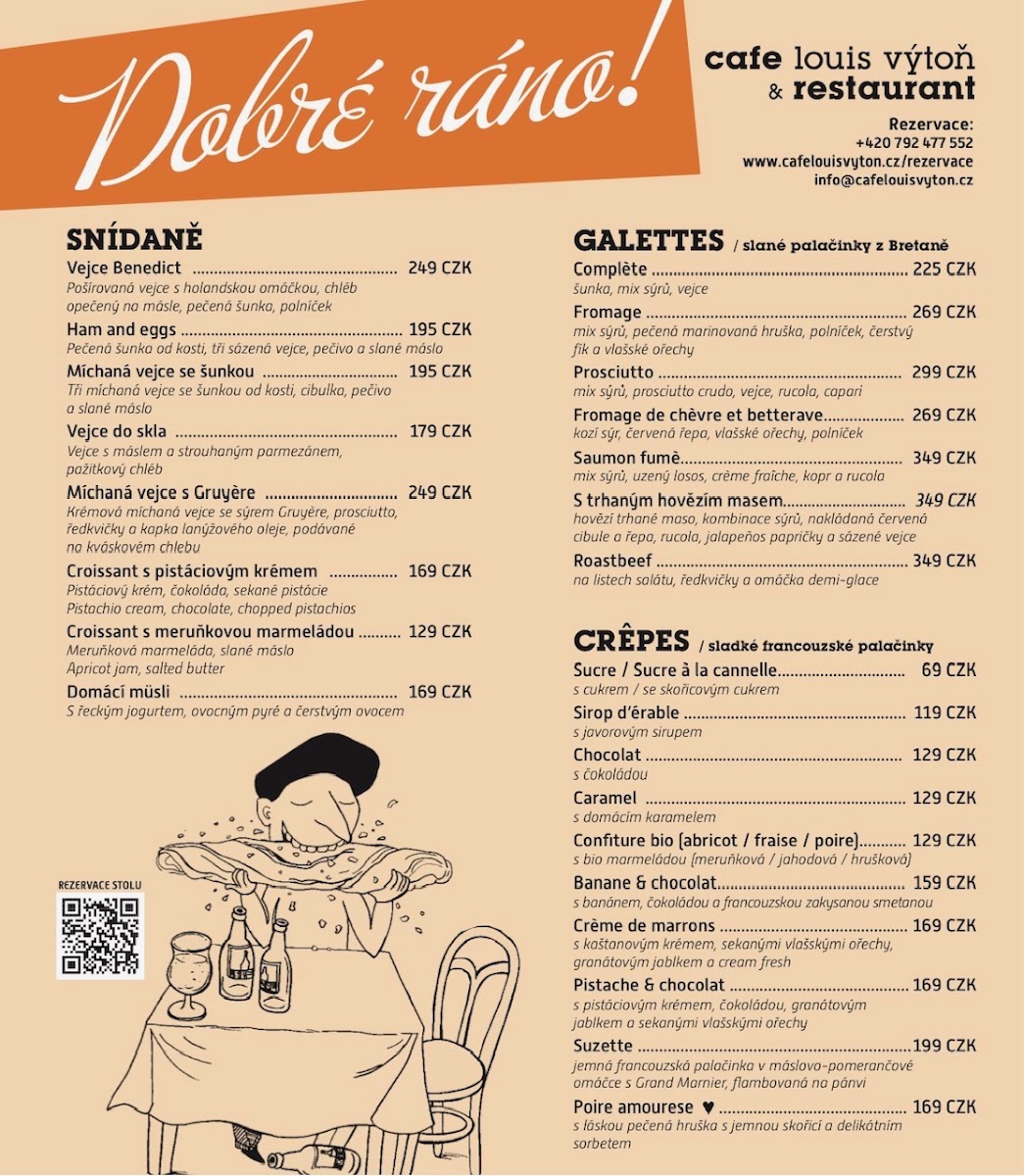 Dobré ráno!

cafe louis výtoň
& restaurant

Rezervace:
+420 792 477 552
www.cafelouisvyton.cz/rezervace
info@cafelouisvyton.cz

SNÍDANĚ

Vejce Benedict 249 CZK
Pošírovaná vejce s holandskou omáčkou, chléb opečený na másle, pečená šunka, polníček

Ham and eggs 195 CZK
Pečená šunka od kosti, tři sázená vejce, pečivo a slané máslo

Míchaná vejce se šunkou 195 CZK
Tři míchaná vejce se šunkou od kosti, cibulka, pečivo a slané máslo

Vejce do skla 179 CZK
Vejce s máslem a strouhaným parmezánem, pažitkový chléb

Míchaná vejce s Gruyère 249 CZK
Krémová míchaná vejce se sýrem Gruyère, prosciutto, ředkvičky a kapka lanýžového oleje, podávané na kváskovém chlebu

Croissant s pistáciovým krémem 169 CZK
Pistáciový krém, čokoláda, sekané pistácie
Pistachio cream, chocolate, chopped pistachios

Croissant s meruňkovou marmeládou 129 CZK
Meruňková marmeláda, slané máslo
Apricot jam, salted butter

Domácí müsli 169 CZK
S řeckým jogurtem, ovocným pyré a čerstvým ovocem

REZERVACE STOLU

GALETTES / slané palačinky z Bretaně

Complète 225 CZK
šunka, mix sýrů, vejce

Fromage 269 CZK
mix sýrů, pečená marinovaná hruška, polníček, čerstvý fík a vlašské ořechy

Prosciutto 299 CZK
mix sýrů, prosciutto crudo, vejce, rucola, capari

Fromage de chèvre et betterave 269 CZK
kozí sýr, červená řepa, vlašské ořechy, polníček

Saumon fumè 349 CZK
mix sýrů, uzený losos, crème fraîche, kopr a rucola

S trhaným hovězím masem 349 CZK
hovězí trhané maso, kombinace sýrů, nakládaná červená cibule a řepa, rucola, jalapeños papričky a sázené vejce

Roastbeef 349 CZK
na listech salátu, ředkvičky a omáčka demi-glace

CRÊPES / sladké francouzské palačinky

Sucre / Sucre à la cannelle 69 CZK
s cukrem / se skořicovým cukrem

Sirop d'érable 119 CZK
s javorovým sirupem

Chocolat 129 CZK
s čokoládou

Caramel 129 CZK
s domácím karamelem

Confiture bio (abricot / fraise / poire) 129 CZK
s bio marmeládou (meruňková / jahodová / hrušková)

Banane & chocolat 159 CZK
s banánem, čokoládou a francouzskou zakysanou smetanou

Crème de marrons 169 CZK
s kaštanovým krémem, sekanými vlašskými ořechy, granátovým jablkem a cream fresh

Pistache & chocolat 169 CZK
s pistáciovým krémem, čokoládou, granátovým jablkem a sekanými vlašskými ořechy

Suzette 199 CZK
jemná francouzská palačinka v máslovo-pomerančové omáčce s Grand Marnier, flambovaná na pánvi

Poire amourese ♥ 169 CZK
s láskou pečená hruška s jemnou skořicí a delikátním sorbetem